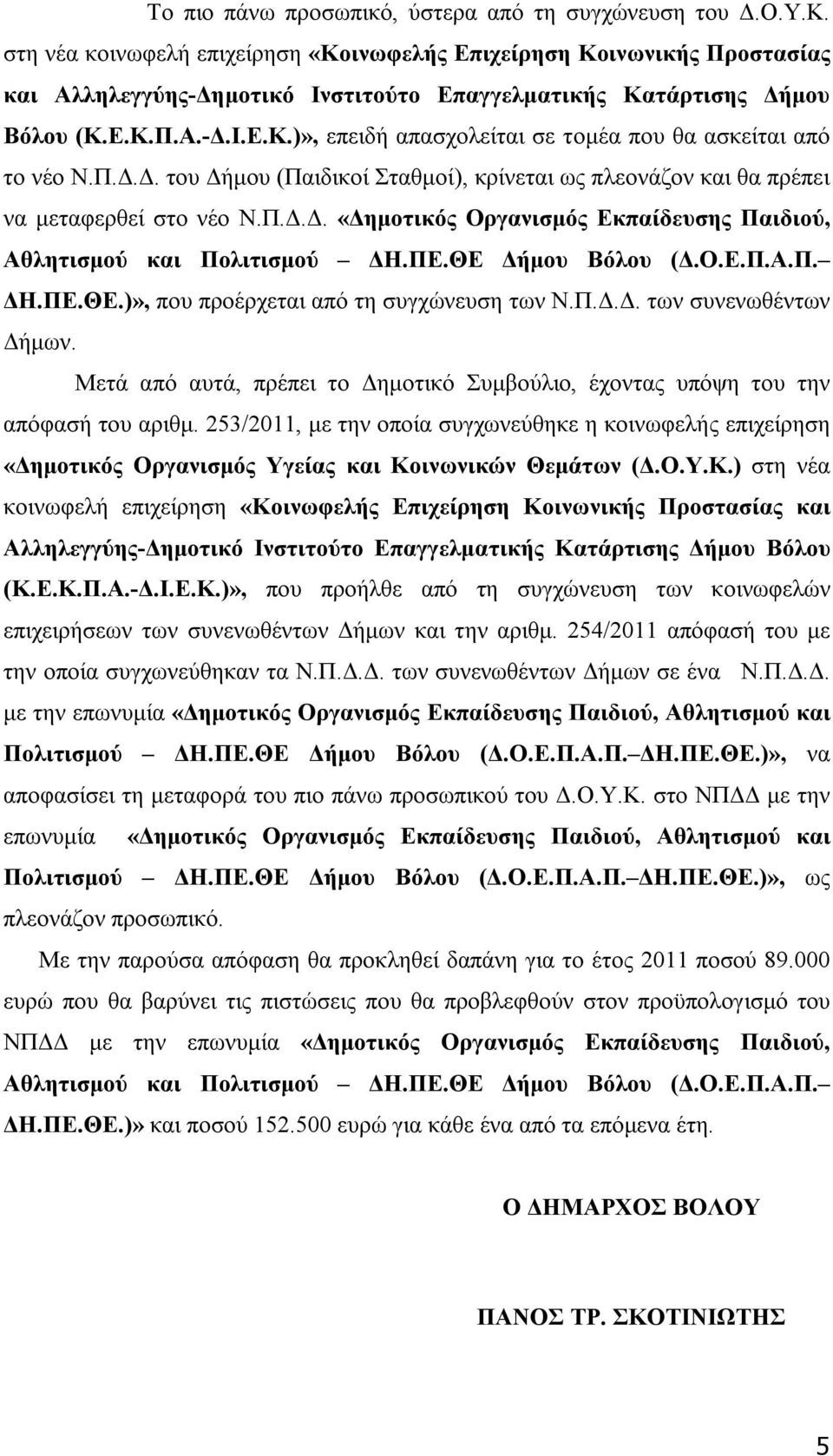 Το πιο πάνω προσωπικό, ύστερα από τη συγχώνευση του Δ.Ο.Υ.Κ. στη νέα κοινωφελή επιχείρηση «Κοινωφελής Επιχείρηση Κοινωνικής Προστασίας και Αλληλεγγύης-Δημοτικό Ινστιτούτο Επαγγελματικής Κατάρτισης Δήμου Βόλου (Κ.Ε.Κ.Π.Α.-Δ.Ι.Ε.Κ.)», επειδή απασχολείται σε τομέα που θα ασκείται από το νέο Ν.Π.Δ.Δ. του Δήμου (Παιδικοί Σταθμοί), κρίνεται ως πλεονάζον και θα πρέπει να μεταφερθεί στο νέο Ν.Π.Δ.Δ. «Δημοτικός Οργανισμός Εκπαίδευσης Παιδιού, Αθλητισμού και Πολιτισμού – ΔΗ.ΠΕ.ΘΕ Δήμου Βόλου (Δ.Ο.Ε.Π.Α.Π.– ΔΗ.ΠΕ.ΘΕ.)», που προέρχεται από τη συγχώνευση των Ν.Π.Δ.Δ. των συνενωθέντων Δήμων.

Μετά από αυτά, πρέπει το Δημοτικό Συμβούλιο, έχοντας υπόψη του την απόφασή του αριθμ. 253/2011, με την οποία συγχωνεύθηκε η κοινωφελής επιχείρηση «Δημοτικός Οργανισμός Υγείας και Κοινωνικών Θεμάτων (Δ.Ο.Υ.Κ.) στη νέα κοινωφελή επιχείρηση «Κοινωφελής Επιχείρηση Κοινωνικής Προστασίας και Αλληλεγγύης-Δημοτικό Ινστιτούτο Επαγγελματικής Κατάρτισης Δήμου Βόλου (Κ.Ε.Κ.Π.Α.-Δ.Ι.Ε.Κ.)», που προήλθε από τη συγχώνευση των κοινωφελών επιχειρήσεων των συνενωθέντων Δήμων και την αριθμ. 254/2011 απόφασή του με την οποία συγχωνεύθηκαν τα Ν.Π.Δ.Δ. των συνενωθέντων Δήμων σε ένα Ν.Π.Δ.Δ. με την επωνυμία «Δημοτικός Οργανισμός Εκπαίδευσης Παιδιού, Αθλητισμού και Πολιτισμού – ΔΗ.ΠΕ.ΘΕ Δήμου Βόλου (Δ.Ο.Ε.Π.Α.Π.– ΔΗ.ΠΕ.ΘΕ.)», να αποφασίσει τη μεταφορά του πιο πάνω προσωπικού του Δ.Ο.Υ.Κ. στο ΝΠΔΔ με την επωνυμία «Δημοτικός Οργανισμός Εκπαίδευσης Παιδιού, Αθλητισμού και Πολιτισμού – ΔΗ.ΠΕ.ΘΕ Δήμου Βόλου (Δ.Ο.Ε.Π.Α.Π.– ΔΗ.ΠΕ.ΘΕ.)», ως πλεονάζον προσωπικό.

Με την παρούσα απόφαση θα προκληθεί δαπάνη για το έτος 2011 ποσού 89.000 ευρώ που θα βαρύνει τις πιστώσεις που θα προβλεφθούν στον προϋπολογισμό του ΝΠΔΔ με την επωνυμία «Δημοτικός Οργανισμός Εκπαίδευσης Παιδιού, Αθλητισμού και Πολιτισμού – ΔΗ.ΠΕ.ΘΕ Δήμου Βόλου (Δ.Ο.Ε.Π.Α.Π.– ΔΗ.ΠΕ.ΘΕ.)» και ποσού 152.500 ευρώ για κάθε ένα από τα επόμενα έτη.

Ο ΔΗΜΑΡΧΟΣ ΒΟΛΟΥ

ΠΑΝΟΣ ΤΡ. ΣΚΟΤΙΝΙΩΤΗΣ

5